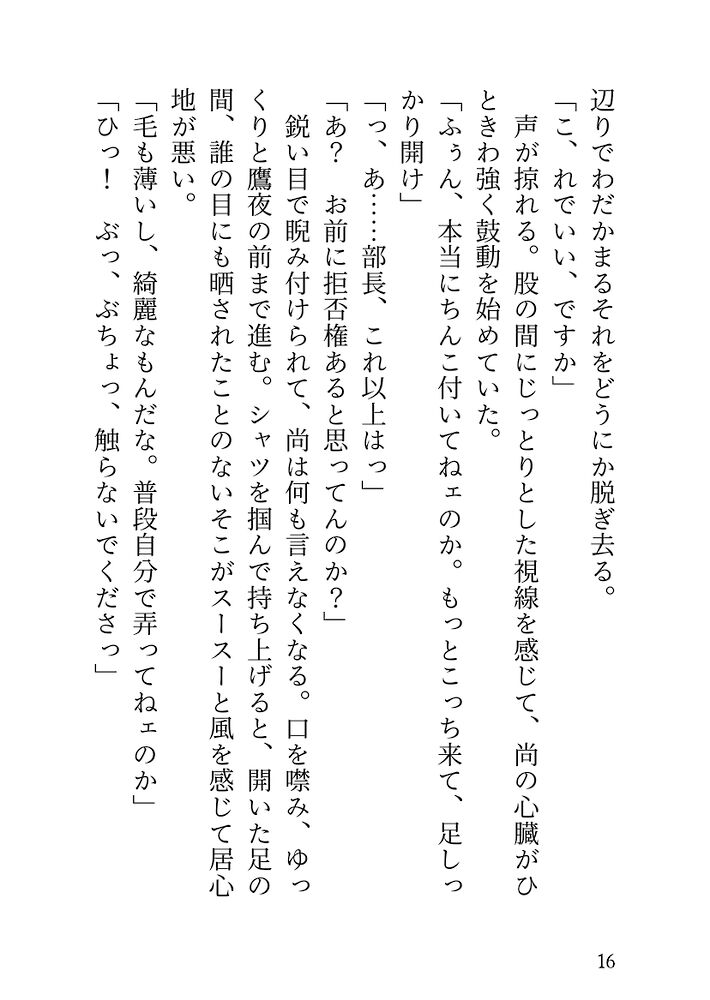 辺りでわだかまるそれをどうにか脱ぎ去る。
「こ、れでいい、ですか」
声が掠れる。股の間にじっとりとした視線を感じて、尚の心臓がひときわ強く鼓動を始めていた。
「ふぅん、本当にちんこ付いてねェのか。もっとこっち来て、足しっかり開け」
「っ、あ……部長、これ以上はっ」
「あ？　お前に拒否権あると思ってんのか？」
鋭い目で睨み付けられて、尚は何も言えなくなる。口を噤み、ゆっくりと鷹夜の前まで進む。シャツを掴んで持ち上げると、開いた足の間、誰の目にも晒されたことのないそこがスースーと風を感じて居心地が悪い。
「毛も薄いし、綺麗なもんだな。普段自分で弄ってねェのか」
「ひっ！　ぶっ、ぶちょっ、触らないでくださっ」

16